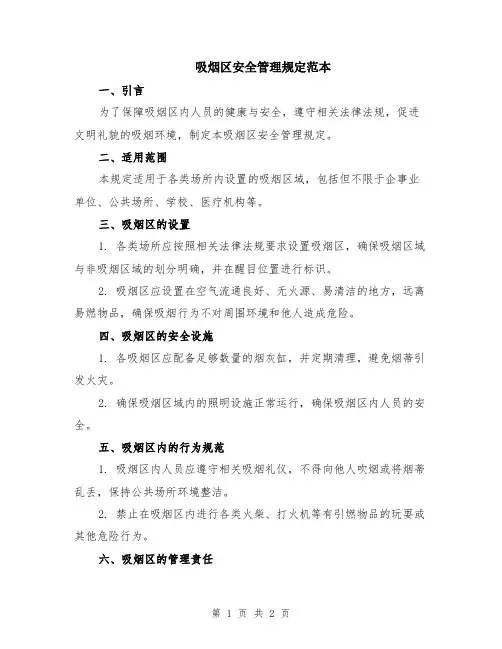 吸烟区安全管理规定范本

一、引言

为了保障吸烟区内人员的健康与安全，遵守相关法律法规，促进文明礼貌的吸烟环境，制定本吸烟区安全管理规定。

二、适用范围

本规定适用于各类场所内设置的吸烟区域，包括但不限于企事业单位、公共场所、学校、医疗机构等。

三、吸烟区的设置

1. 各类场所应按照相关法律法规要求设置吸烟区，确保吸烟区域与非吸烟区域的划分明确，并在醒目位置进行标识。

2. 吸烟区应设置在空气流通良好、无火源、易清洁的地方，远离易燃物品，确保吸烟行为不对周围环境和他人造成危险。

四、吸烟区的安全设施

1. 各吸烟区应配备足够数量的烟灰缸，并定期清理，避免烟蒂引发火灾。

2. 确保吸烟区域内的照明设施正常运行，确保吸烟区内人员的安全。

五、吸烟区内的行为规范

1. 吸烟区内人员应遵守相关吸烟礼仪，不得向他人吹烟或将烟蒂乱丢，保持公共场所环境整洁。

2. 禁止在吸烟区内进行各类火柴、打火机等有引燃物品的玩耍或其他危险行为。

六、吸烟区的管理责任

第 1 页 共 2 页